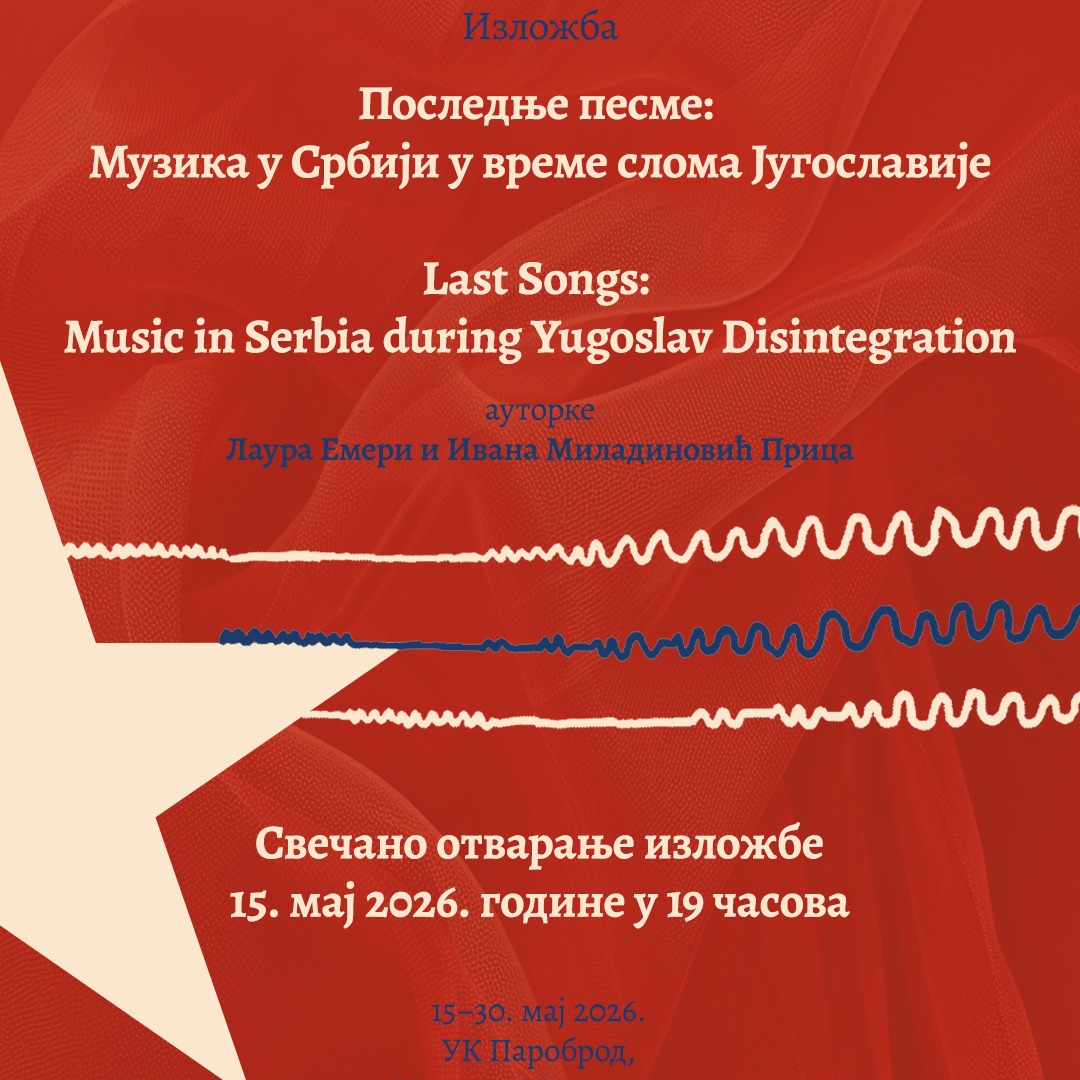 Изложба

Последње песме:
Музика у Србији у време слома Југославије

Last Songs:
Music in Serbia during Yugoslav Disintegration

ауторке
Лаура Емери и Ивана Миладиновић Прица

Свечано отварање изложбе
15. мај 2026. године у 19 часова

15–30. мај 2026.
УК Пароброд,